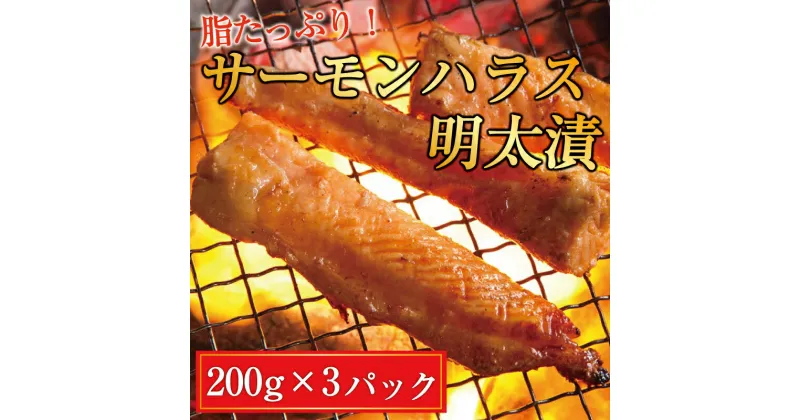 脂たっぷり！
サーモンハラス
明太漬

200g×3パック